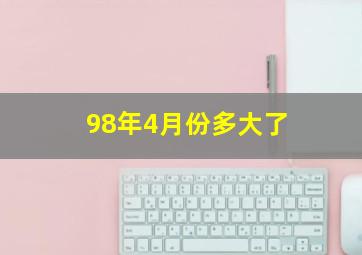 98年4月份多大了